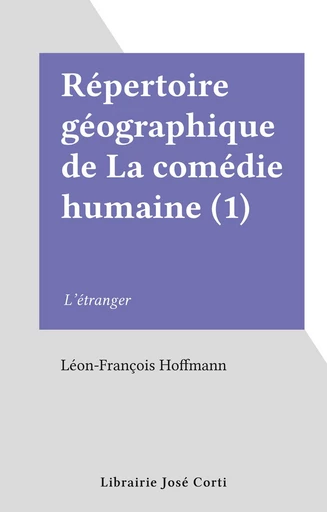 Répertoire géographique de La comédie humaine (1)

L'étranger

Léon-François Hoffmann

Librairie José Corti